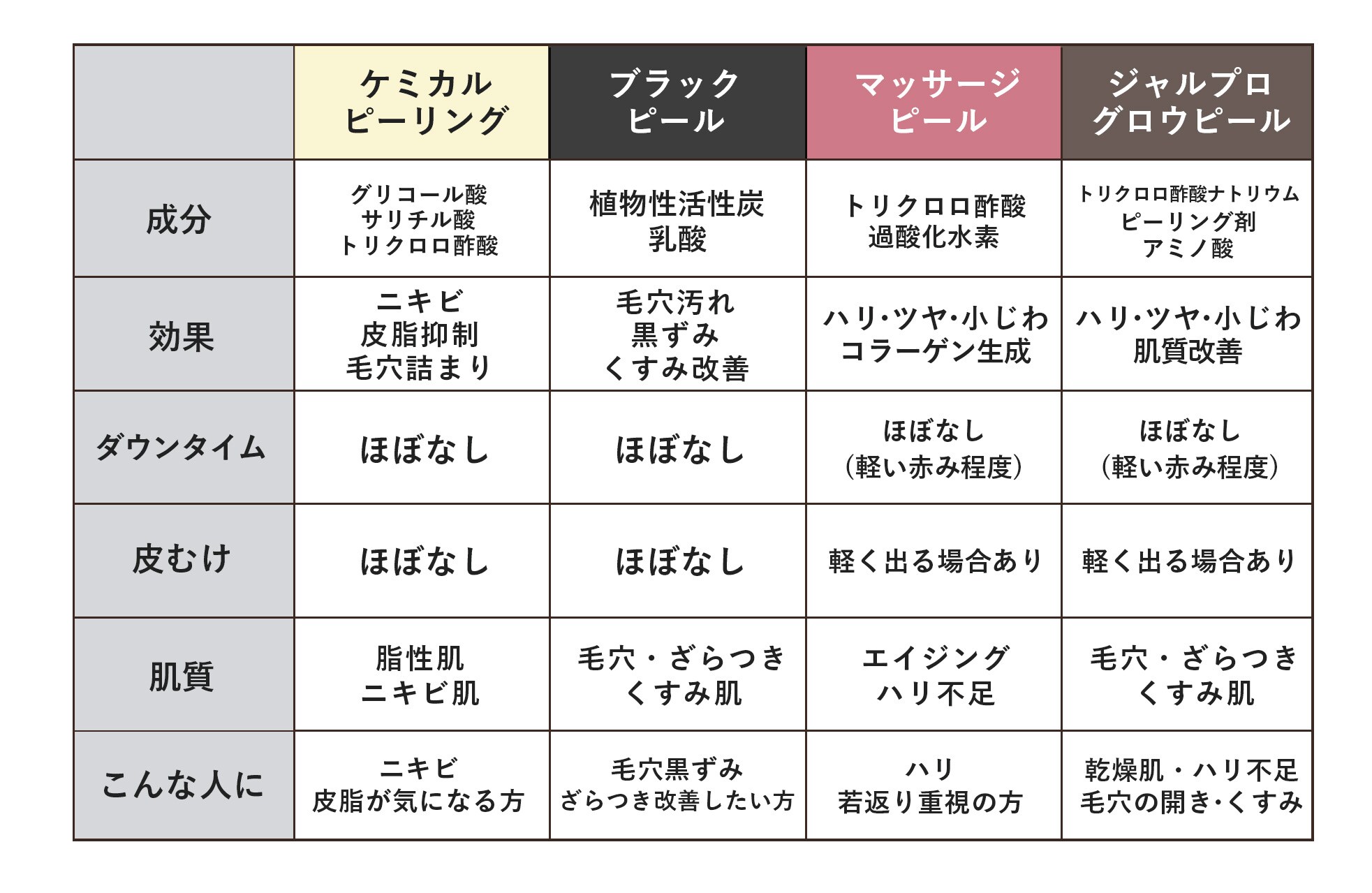 | | ケミカル ピーリング | ブラック ピール | マッサージ ピール | ジャルプロ グロウピール |
|---|---|---|---|---|
| 成分 | グリコール酸 サリチル酸 トリクロロ酢酸 | 植物性活性炭 乳酸 | トリクロロ酢酸 過酸化水素 | トリクロロ酢酸ナトリウム ピーリング剤 アミノ酸 |
| 効果 | ニキビ 皮脂抑制 毛穴詰まり | 毛穴汚れ 黒ずみ くすみ改善 | ハリ･ツヤ･小じわ コラーゲン生成 | ハリ･ツヤ･小じわ 肌質改善 |
| ダウンタイム | ほぼなし | ほぼなし | ほぼなし (軽い赤み程度) | ほぼなし (軽い赤み程度) |
| 皮むけ | ほぼなし | ほぼなし | 軽く出る場合あり | 軽く出る場合あり |
| 肌質 | 脂性肌 ニキビ肌 | 毛穴・ざらつき くすみ肌 | エイジング ハリ不足 | 毛穴・ざらつき くすみ肌 |
| こんな人に | ニキビ 皮脂が気になる方 | 毛穴黒ずみ ざらつき改善したい方 | ハリ 若返り重視の方 | 乾燥肌・ハリ不足 毛穴の開き･くすみ |